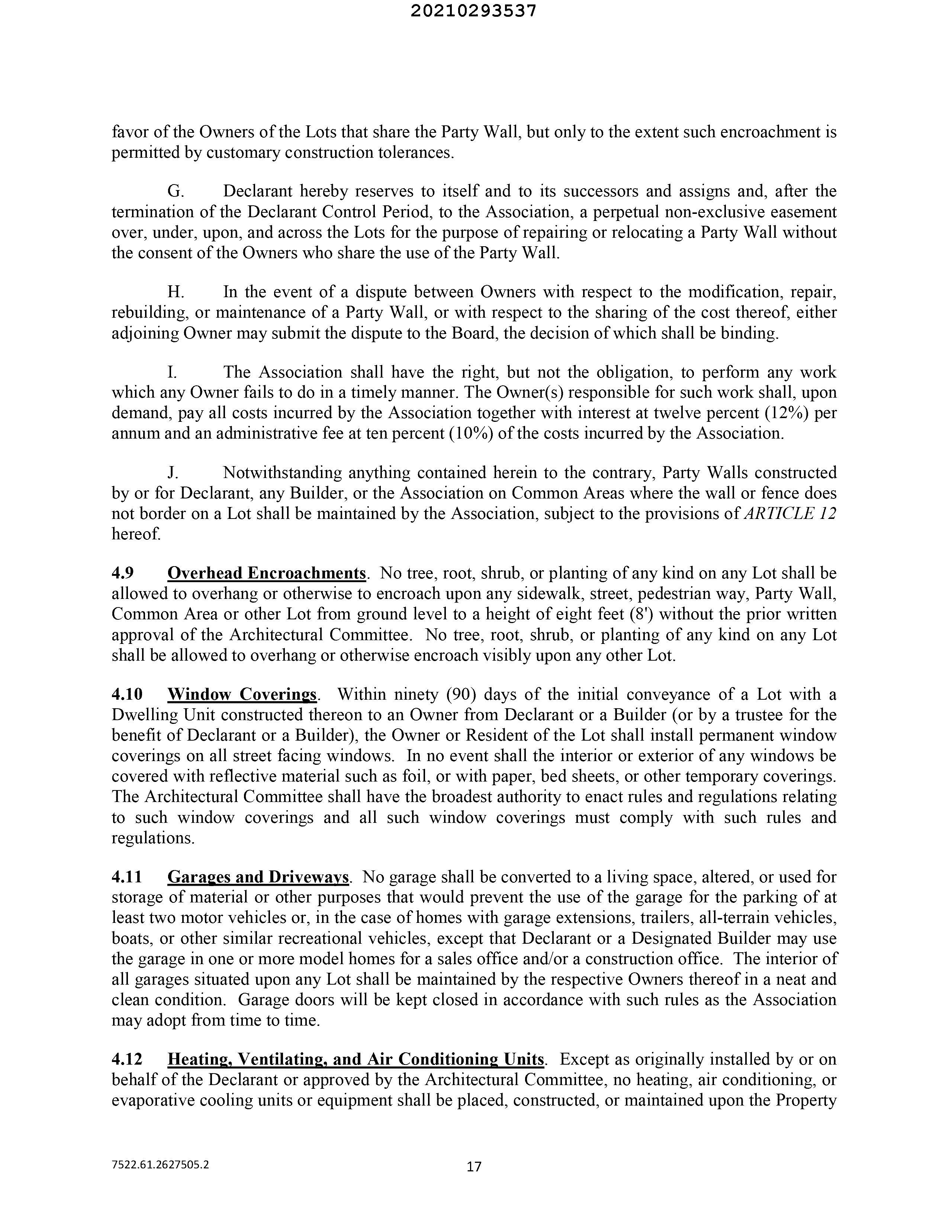 20210293537

favor of the Owners of the Lots that share the Party Wall, but only to the extent such encroachment is permitted by customary construction tolerances.

G. Declarant hereby reserves to itself and to its successors and assigns and, after the termination of the Declarant Control Period, to the Association, a perpetual non-exclusive easement over, under, upon, and across the Lots for the purpose of repairing or relocating a Party Wall without the consent of the Owners who share the use of the Party Wall.

H. In the event of a dispute between Owners with respect to the modification, repair, rebuilding, or maintenance of a Party Wall, or with respect to the sharing of the cost thereof, either adjoining Owner may submit the dispute to the Board, the decision of which shall be binding.

I. The Association shall have the right, but not the obligation, to perform any work which any Owner fails to do in a timely manner. The Owner(s) responsible for such work shall, upon demand, pay all costs incurred by the Association together with interest at twelve percent (12%) per annum and an administrative fee at ten percent (10%) of the costs incurred by the Association.

J. Notwithstanding anything contained herein to the contrary, Party Walls constructed by or for Declarant, any Builder, or the Association on Common Areas where the wall or fence does not border on a Lot shall be maintained by the Association, subject to the provisions of ARTICLE 12 hereof.

4.9 Overhead Encroachments. No tree, root, shrub, or planting of any kind on any Lot shall be allowed to overhang or otherwise to encroach upon any sidewalk, street, pedestrian way, Party Wall, Common Area or other Lot from ground level to a height of eight feet (8') without the prior written approval of the Architectural Committee. No tree, root, shrub, or planting of any kind on any Lot shall be allowed to overhang or otherwise encroach visibly upon any other Lot.

4.10 Window Coverings. Within ninety (90) days of the initial conveyance of a Lot with a Dwelling Unit constructed thereon to an Owner from Declarant or a Builder (or by a trustee for the benefit of Declarant or a Builder), the Owner or Resident of the Lot shall install permanent window coverings on all street facing windows. In no event shall the interior or exterior of any windows be covered with reflective material such as foil, or with paper, bed sheets, or other temporary coverings. The Architectural Committee shall have the broadest authority to enact rules and regulations relating to such window coverings and all such window coverings must comply with such rules and regulations.

4.11 Garages and Driveways. No garage shall be converted to a living space, altered, or used for storage of material or other purposes that would prevent the use of the garage for the parking of at least two motor vehicles or, in the case of homes with garage extensions, trailers, all-terrain vehicles, boats, or other similar recreational vehicles, except that Declarant or a Designated Builder may use the garage in one or more model homes for a sales office and/or a construction office. The interior of all garages situated upon any Lot shall be maintained by the respective Owners thereof in a neat and clean condition. Garage doors will be kept closed in accordance with such rules as the Association may adopt from time to time.

4.12 Heating, Ventilating, and Air Conditioning Units. Except as originally installed by or on behalf of the Declarant or approved by the Architectural Committee, no heating, air conditioning, or evaporative cooling units or equipment shall be placed, constructed, or maintained upon the Property

7522.61.2627505.2

17